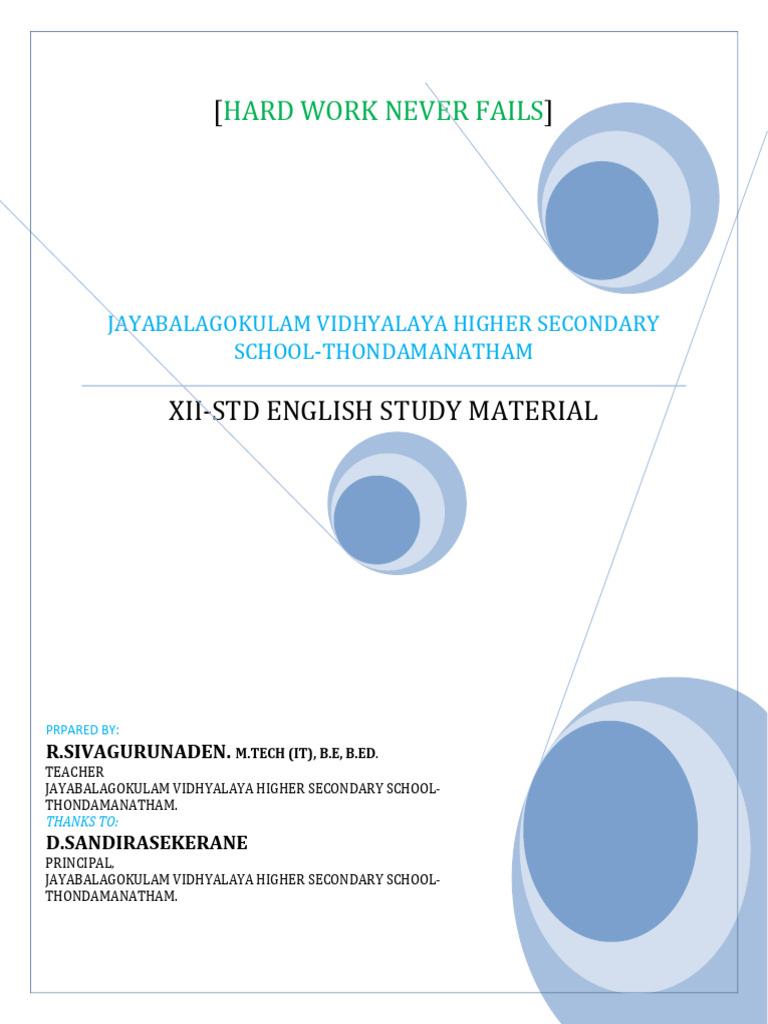 [HARD WORK NEVER FAILS]

JAYABALAGOKULAM VIDHYALAYA HIGHER SECONDARY SCHOOL-THONDAMANATHAM

XII-STD ENGLISH STUDY MATERIAL

PRPARED BY:

R.SIVAGURUNADEN. M.TECH (IT), B.E, B.ED.
TEACHER
JAYABALAGOKULAM VIDHYALAYA HIGHER SECONDARY SCHOOL-THONDAMANATHAM.

THANKS TO:

D.SANDIRASEKERANE
PRINCIPAL,
JAYABALAGOKULAM VIDHYALAYA HIGHER SECONDARY SCHOOL-THONDAMANATHAM.